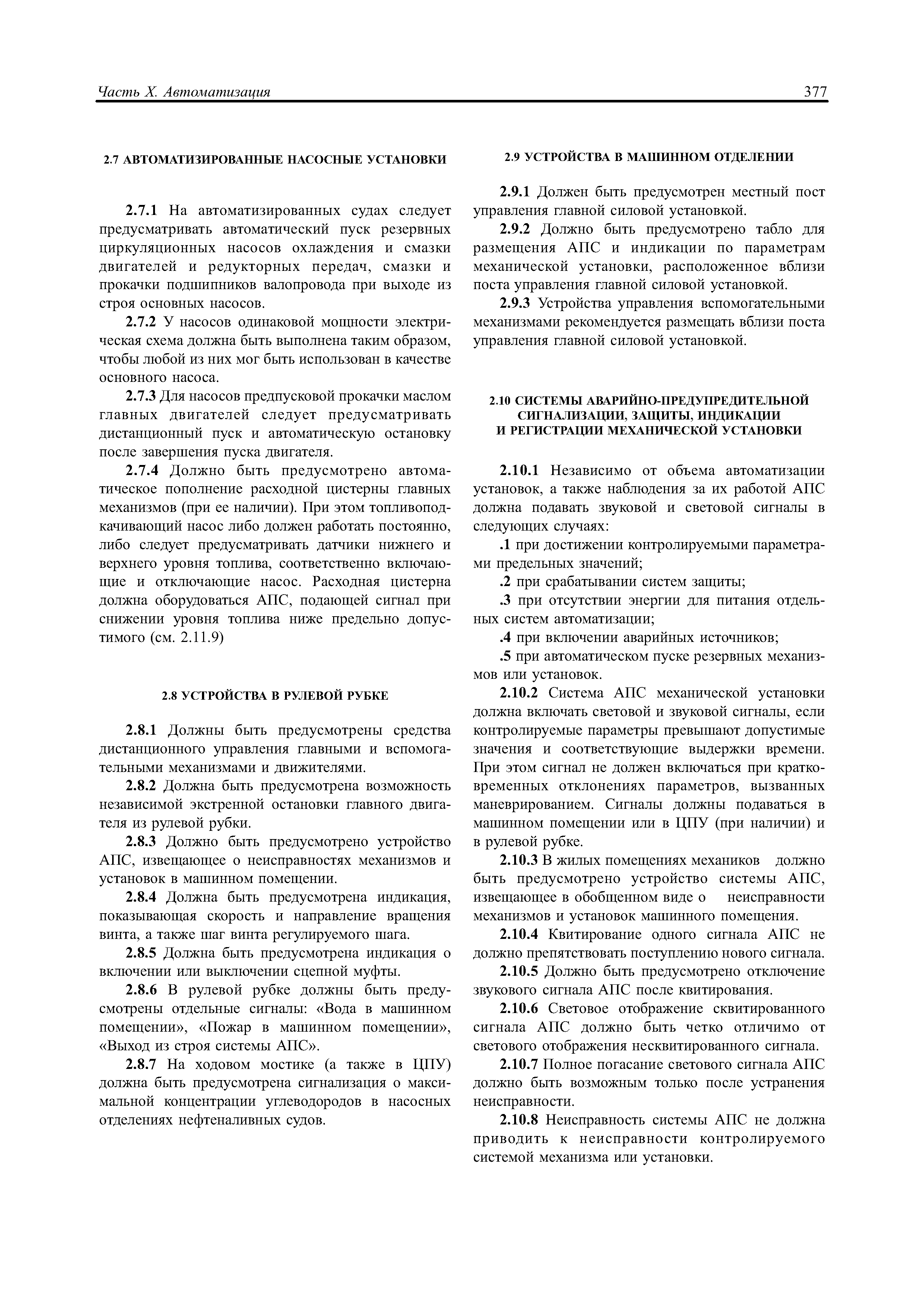 Часть X. Автоматизация 377

2.7 АВТОМАТИЗИРОВАННЫЕ НАСОСНЫЕ УСТАНОВКИ

2.7.1 На автоматизированных судах следует предусматривать автоматический пуск резервных циркуляционных насосов охлаждения и смазки двигателей и редукторных передач, смазки и прокачки подшипников валопровода при выходе из строя основных насосов.

2.7.2 У насосов одинаковой мощности электрическая схема должна быть выполнена таким образом, чтобы любой из них мог быть использован в качестве основного насоса.

2.7.3 Для насосов предпусковой прокачки маслом главных двигателей следует предусматривать дистанционный пуск и автоматическую остановку после завершения пуска двигателя.

2.7.4 Должно быть предусмотрено автоматическое пополнение расходной цистерны главных механизмов (при ее наличии). При этом топливоподкачивающий насос либо должен работать постоянно, либо следует предусматривать датчики нижнего и верхнего уровня топлива, соответственно включающие и отключающие насос. Расходная цистерна должна оборудоваться АПС, подающей сигнал при снижении уровня топлива ниже предельно допустимого (см. 2.11.9)

2.8 УСТРОЙСТВА В РУЛЕВОЙ РУБКЕ

2.8.1 Должны быть предусмотрены средства дистанционного управления главными и вспомогательными механизмами и движителями.

2.8.2 Должна быть предусмотрена возможность независимой экстренной остановки главного двигателя из рулевой рубки.

2.8.3 Должно быть предусмотрено устройство АПС, извещающее о неисправностях механизмов и установок в машинном помещении.

2.8.4 Должна быть предусмотрена индикация, показывающая скорость и направление вращения винта, а также шаг винта регулируемого шага.

2.8.5 Должна быть предусмотрена индикация о включении или выключении сцепной муфты.

2.8.6 В рулевой рубке должны быть предусмотрены отдельные сигналы: «Вода в машинном помещении», «Пожар в машинном помещении», «Выход из строя системы АПС».

2.8.7 На ходовом мостике (а также в ЦПУ) должна быть предусмотрена сигнализация о максимальной концентрации углеводородов в насосных отделениях нефтеналивных судов.

2.9 УСТРОЙСТВА В МАШИННОМ ОТДЕЛЕНИИ

2.9.1 Должен быть предусмотрен местный пост управления главной силовой установкой.

2.9.2 Должно быть предусмотрено табло для размещения АПС и индикации по параметрам механической установки, расположенное вблизи поста управления главной силовой установкой.

2.9.3 Устройства управления вспомогательными механизмами рекомендуется размещать вблизи поста управления главной силовой установкой.

2.10 СИСТЕМЫ АВАРИЙНО-ПРЕДУПРЕДИТЕЛЬНОЙ СИГНАЛИЗАЦИИ, ЗАЩИТЫ, ИНДИКАЦИИ И РЕГИСТРАЦИИ МЕХАНИЧЕСКОЙ УСТАНОВКИ

2.10.1 Независимо от объема автоматизации установок, а также наблюдения за их работой АПС должна подавать звуковой и световой сигналы в следующих случаях:

.1 при достижении контролируемыми параметрами предельных значений;

.2 при срабатывании систем защиты;

.3 при отсутствии энергии для питания отдельных систем автоматизации;

.4 при включении аварийных источников;

.5 при автоматическом пуске резервных механизмов или установок.

2.10.2 Система АПС механической установки должна включать световой и звуковой сигналы, если контролируемые параметры превышают допустимые значения и соответствующие выдержки времени. При этом сигнал не должен включаться при кратковременных отклонениях параметров, вызванных маневрированием. Сигналы должны подаваться в машинном помещении или в ЦПУ (при наличии) и в рулевой рубке.

2.10.3 В жилых помещениях механиков должно быть предусмотрено устройство системы АПС, извещающее в обобщенном виде о неисправности механизмов и установок машинного помещения.

2.10.4 Квитирование одного сигнала АПС не должно препятствовать поступлению нового сигнала.

2.10.5 Должно быть предусмотрено отключение звукового сигнала АПС после квитирования.

2.10.6 Световое отображение сквитированного сигнала АПС должно быть четко отличимо от светового отображения несквитированного сигнала.

2.10.7 Полное погасание светового сигнала АПС должно быть возможным только после устранения неисправности.

2.10.8 Неисправность системы АПС не должна приводить к неисправности контролируемого системой механизма или установки.